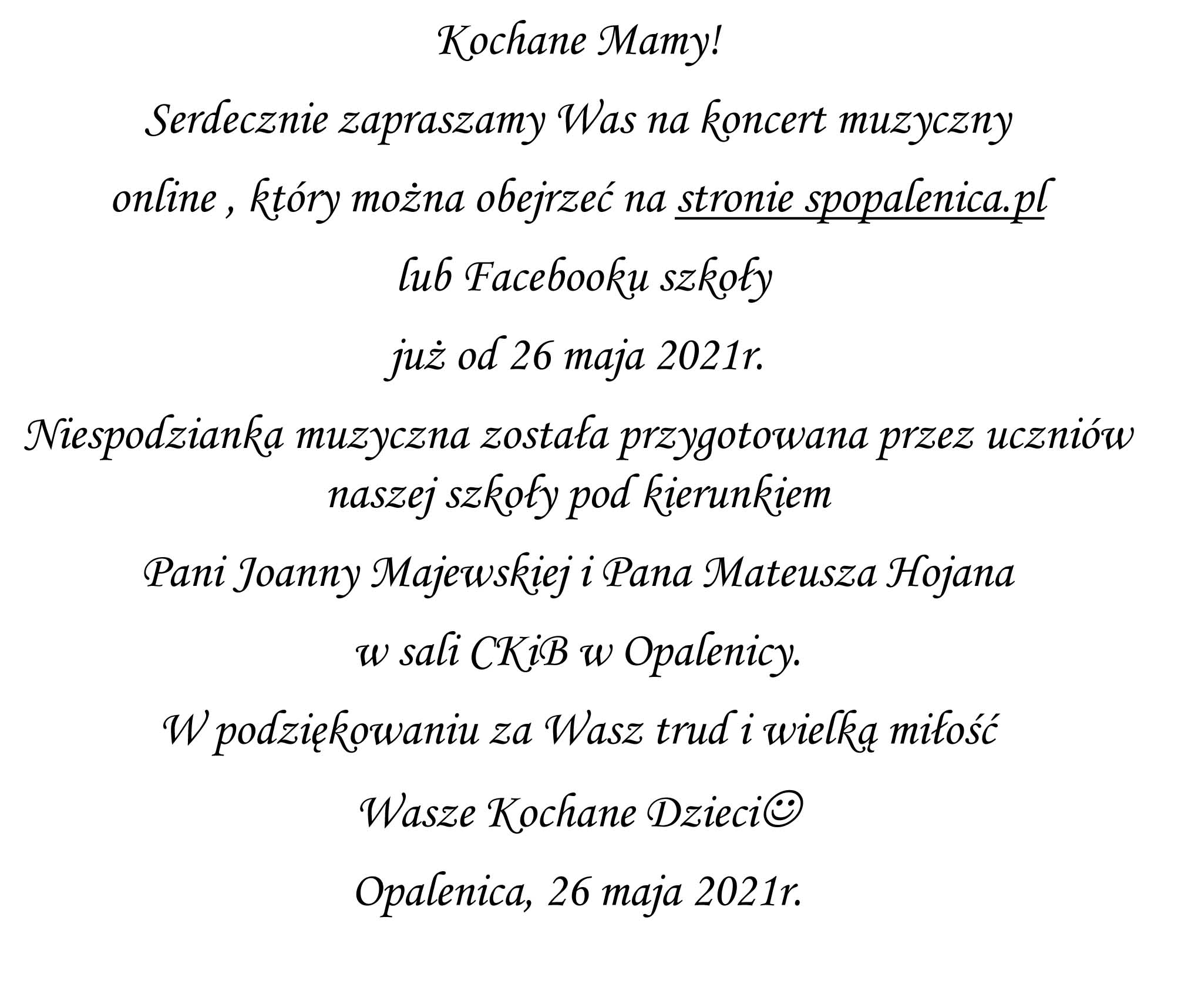 Kochane Mamy!

Serdecznie zapraszamy Was na koncert muzyczny

online , który można obejrzeć na stronie spopalenica.pl

lub Facebooku szkoły

już od 26 maja 2021r.

Niespodzianka muzyczna została przygotowana przez uczniów naszej szkoły pod kierunkiem

Pani Joanny Majewskiej i Pana Mateusza Hojana

w sali CKiB w Opalenicy.

W podziękowaniu za Wasz trud i wielką miłość

Wasze Kochane Dzieci☺

Opalenica, 26 maja 2021r.